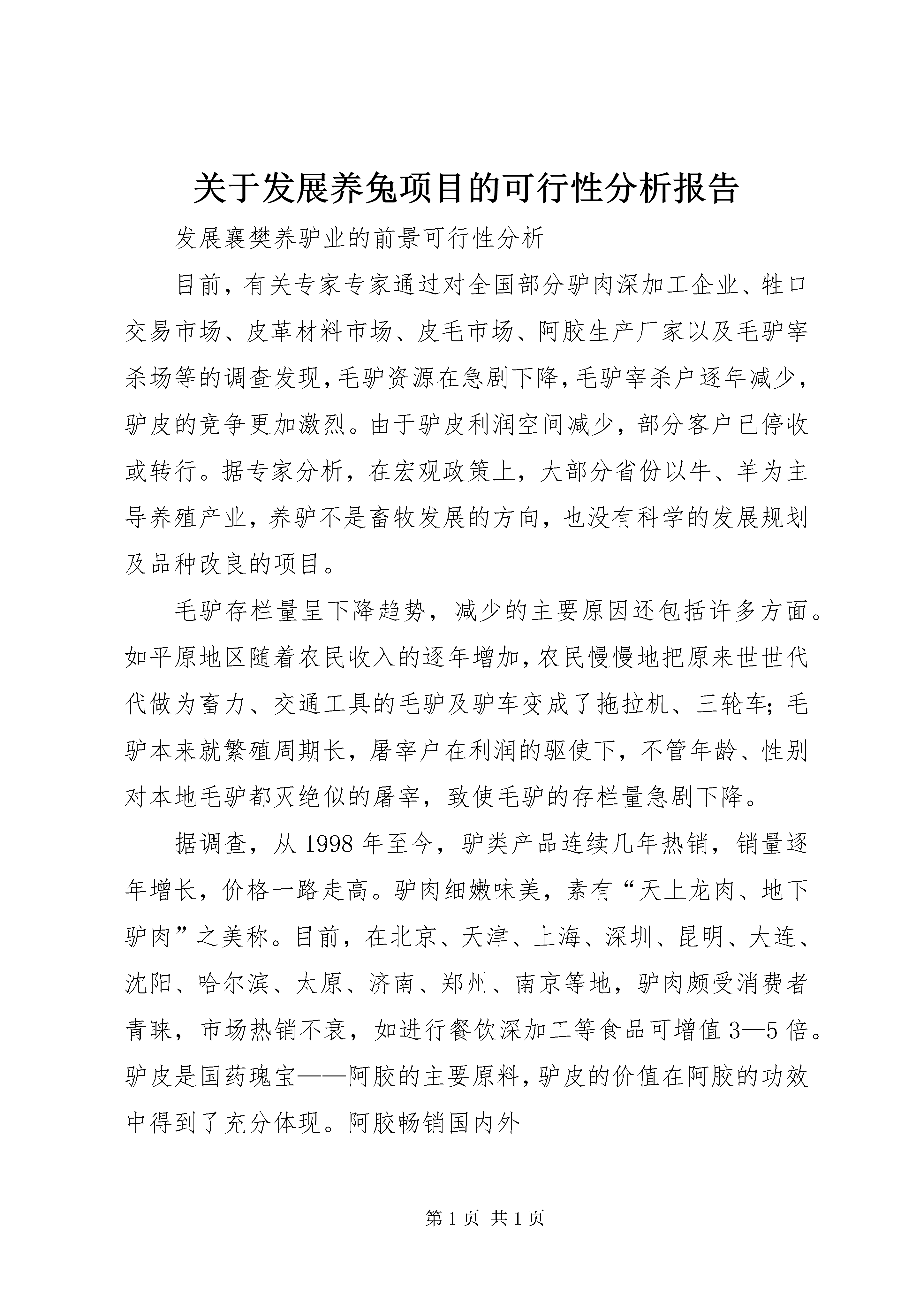 关于发展养兔项目的可行性分析报告

发展襄樊养驴业的前景可行性分析

目前，有关专家专家通过对全国部分驴肉深加工企业、牲口交易市场、皮革材料市场、皮毛市场、阿胶生产厂家以及毛驴宰杀场等的调查发现，毛驴资源在急剧下降，毛驴宰杀户逐年减少，驴皮的竞争更加激烈。由于驴皮利润空间减少，部分客户已停收或转行。据专家分析，在宏观政策上，大部分省份以牛、羊为主导养殖产业，养驴不是畜牧发展的方向，也没有科学的发展规划及品种改良的项目。

毛驴存栏量呈下降趋势，减少的主要原因还包括许多方面。如平原地区随着农民收入的逐年增加，农民慢慢地把原来世世代代做为畜力、交通工具的毛驴及驴车变成了拖拉机、三轮车；毛驴本来就繁殖周期长，屠宰户在利润的驱使下，不管年龄、性别对本地毛驴都灭绝似的屠宰，致使毛驴的存栏量急剧下降。

据调查，从1998年至今，驴类产品连续几年热销，销量逐年增长，价格一路走高。驴肉细嫩味美，素有“天上龙肉、地下驴肉”之美称。目前，在北京、天津、上海、深圳、昆明、大连、沈阳、哈尔滨、太原、济南、郑州、南京等地，驴肉颇受消费者青睐，市场热销不衰，如进行餐饮深加工等食品可增值3—5倍。驴皮是国药瑰宝——阿胶的主要原料，驴皮的价值在阿胶的功效中得到了充分体现。阿胶畅销国内外

第1页 共1页